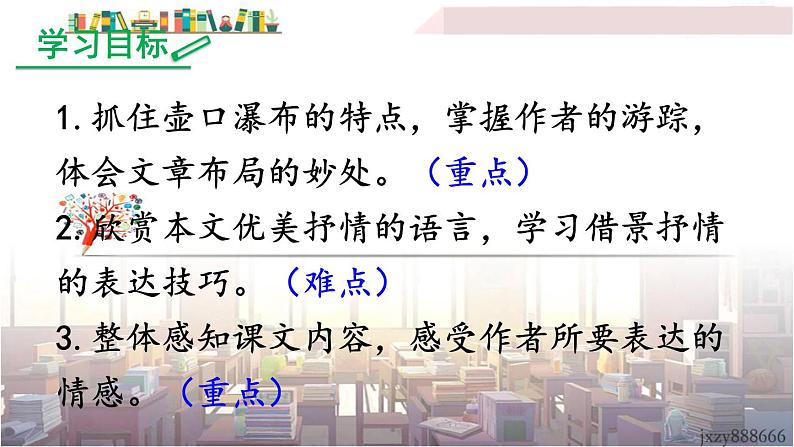 学习目标

1. 抓住壶口瀑布的特点，掌握作者的游踪，体会文章布局的妙处。（重点）

2. 欣赏本文优美抒情的语言，学习借景抒情的表达技巧。（难点）

3. 整体感知课文内容，感受作者所要表达的情感。（重点）

jxzy888666